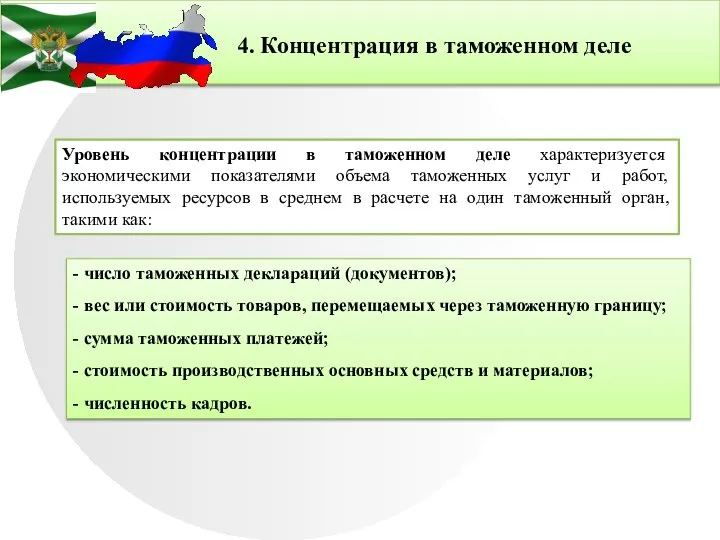 4. Концентрация в таможенном деле

Уровень концентрации в таможенном деле характеризуется экономическими показателями объема таможенных услуг и работ, используемых ресурсов в среднем в расчете на один таможенный орган, такими как:

- число таможенных деклараций (документов);

- вес или стоимость товаров, перемещаемых через таможенную границу;

- сумма таможенных платежей;

- стоимость производственных основных средств и материалов;

- численность кадров.